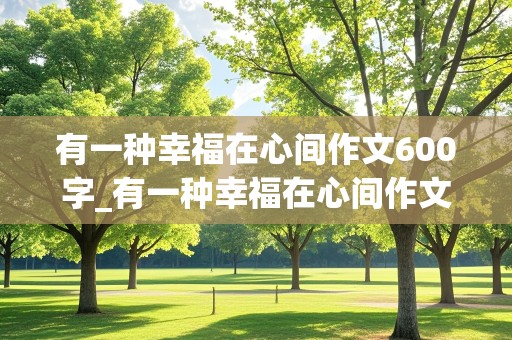 有一种幸福在心间作文600字_有一种幸福在心间作文